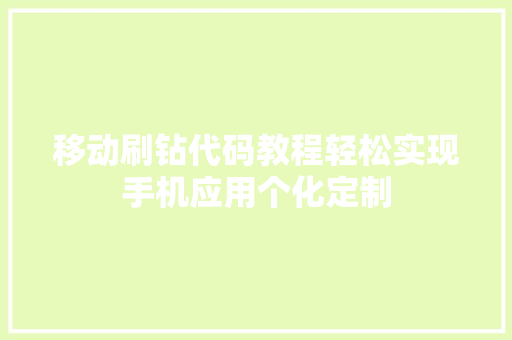 移动刷钻代码教程轻松实现手机应用个化定制